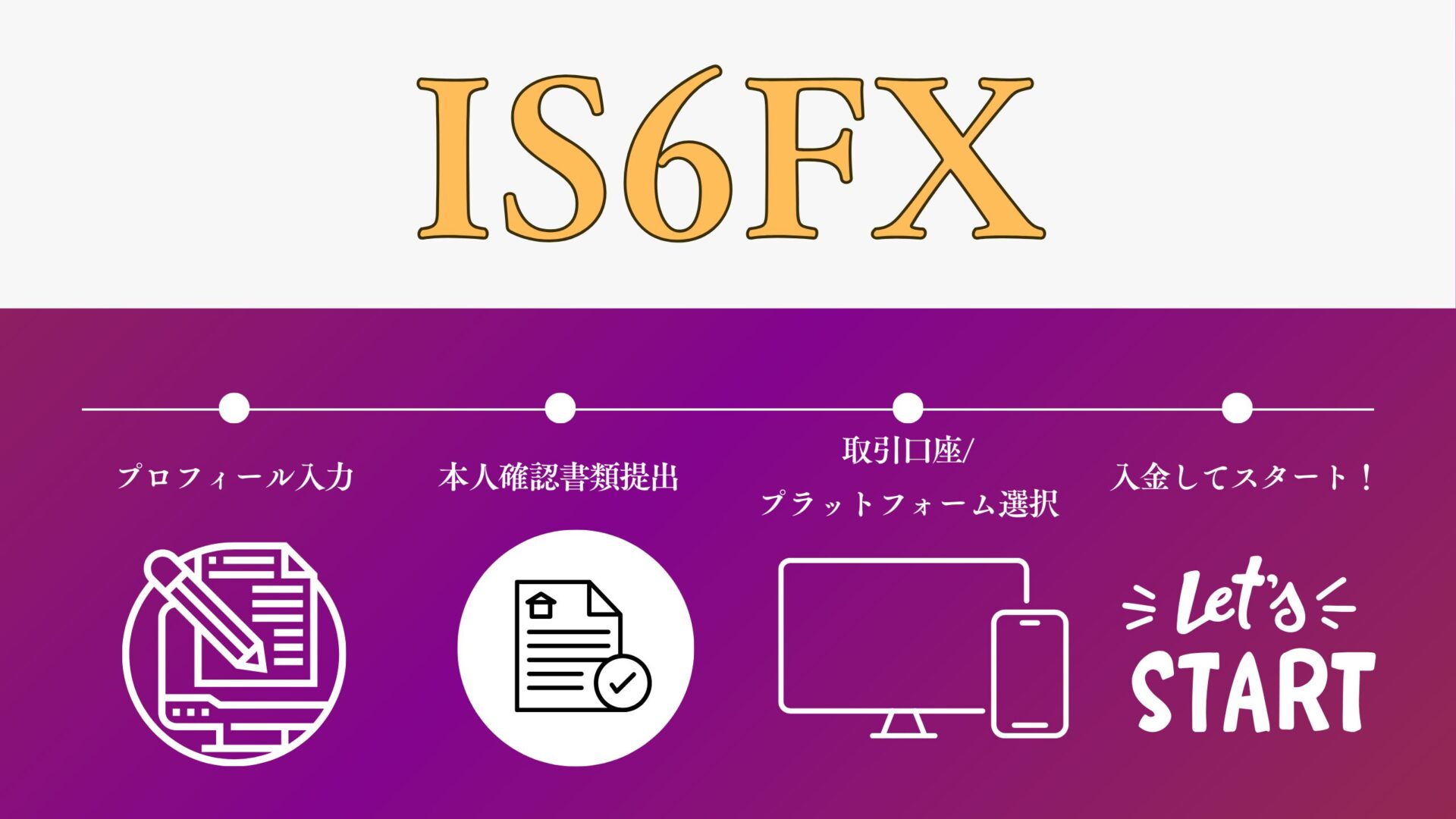 IS6FX

プロフィール入力

本人確認書類提出

取引口座/
プラットフォーム選択

入金してスタート！

Let's
START